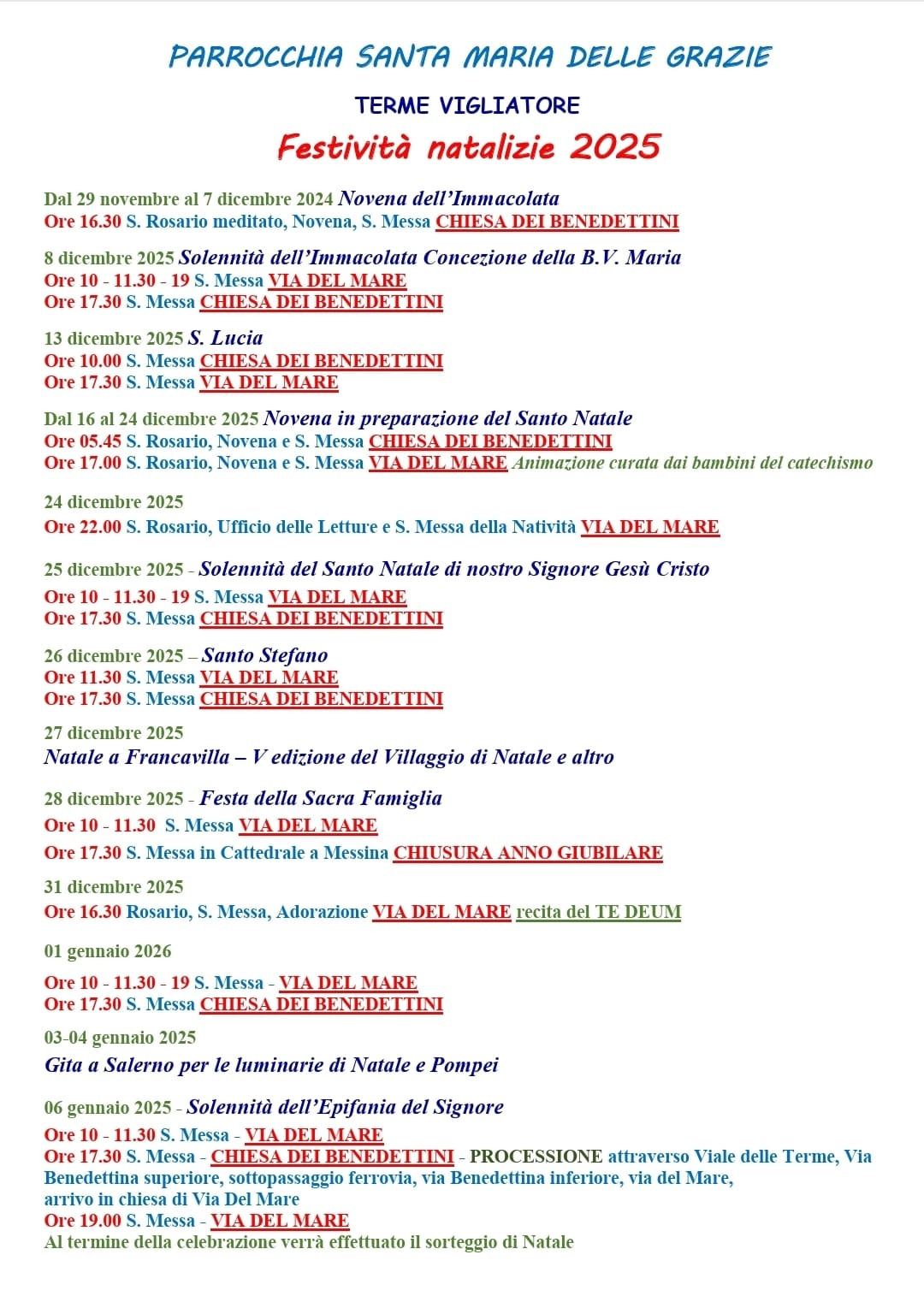 PARROCCHIA SANTA MARIA DELLE GRAZIE

TERME VIGLIATORE

Festività natalizie 2025

Dal 29 novembre al 7 dicembre 2024 Novena dell'Immacolata
Ore 16.30 S. Rosario meditato, Novena, S. Messa CHIESA DEI BENEDETTINI

8 dicembre 2025 Solennità dell'Immacolata Concezione della B.V. Maria
Ore 10 - 11.30 - 19 S. Messa VIA DEL MARE
Ore 17.30 S. Messa CHIESA DEI BENEDETTINI

13 dicembre 2025 S. Lucia
Ore 10.00 S. Messa CHIESA DEI BENEDETTINI
Ore 17.30 S. Messa VIA DEL MARE

Dal 16 al 24 dicembre 2025 Novena in preparazione del Santo Natale
Ore 05.45 S. Rosario, Novena e S. Messa CHIESA DEI BENEDETTINI
Ore 17.00 S. Rosario, Novena e S. Messa VIA DEL MARE Animazione curata dai bambini del catechismo

24 dicembre 2025
Ore 22.00 S. Rosario, Ufficio delle Letture e S. Messa della Natività VIA DEL MARE

25 dicembre 2025 - Solennità del Santo Natale di nostro Signore Gesù Cristo
Ore 10 - 11.30 - 19 S. Messa VIA DEL MARE
Ore 17.30 S. Messa CHIESA DEI BENEDETTINI

26 dicembre 2025 – Santo Stefano
Ore 11.30 S. Messa VIA DEL MARE
Ore 17.30 S. Messa CHIESA DEI BENEDETTINI

27 dicembre 2025
Natale a Francavilla – V edizione del Villaggio di Natale e altro

28 dicembre 2025 - Festa della Sacra Famiglia
Ore 10 - 11.30 S. Messa VIA DEL MARE
Ore 17.30 S. Messa in Cattedrale a Messina CHIUSURA ANNO GIUBILARE

31 dicembre 2025
Ore 16.30 Rosario, S. Messa, Adorazione VIA DEL MARE recita del TE DEUM

01 gennaio 2026
Ore 10 - 11.30 - 19 S. Messa - VIA DEL MARE
Ore 17.30 S. Messa CHIESA DEI BENEDETTINI

03-04 gennaio 2025
Gita a Salerno per le luminarie di Natale e Pompei

06 gennaio 2025 - Solennità dell'Epifania del Signore
Ore 10 - 11.30 S. Messa - VIA DEL MARE
Ore 17.30 S. Messa - CHIESA DEI BENEDETTINI - PROCESSIONE attraverso Viale delle Terme, Via Benedettina superiore, sottopassaggio ferrovia, via Benedettina inferiore, via del Mare, arrivo in chiesa di Via Del Mare
Ore 19.00 S. Messa - VIA DEL MARE
Al termine della celebrazione verrà effettuato il sorteggio di Natale